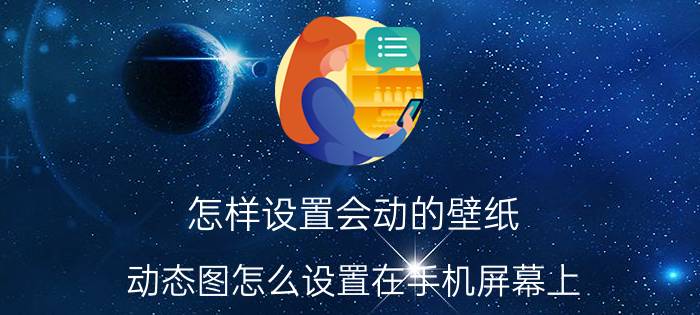 怎样设置会动的壁纸
动态图怎么设置在手机屏幕上